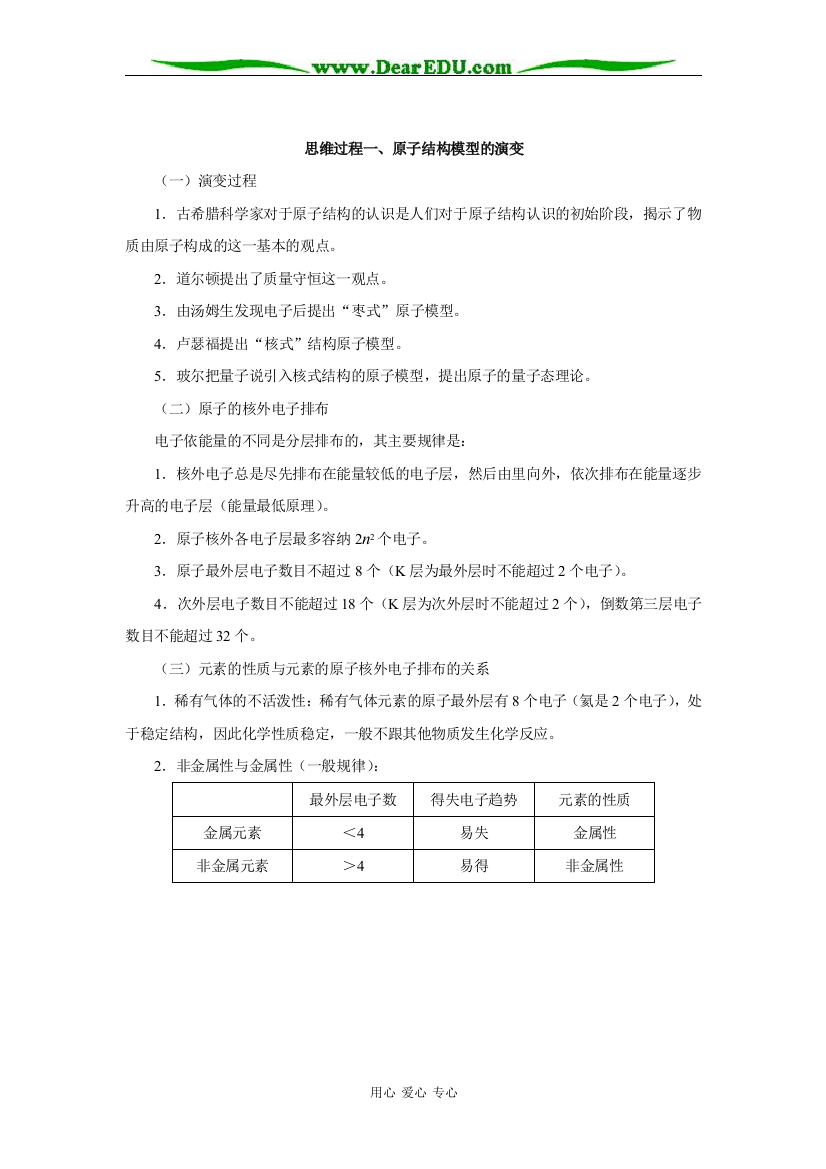 www.DearEDU.com

思维过程一、原子结构模型的演变

（一）演变过程

1．古希腊科学家对于原子结构的认识是人们对于原子结构认识的初始阶段，揭示了物质由原子构成的这一基本的观点。

2．道尔顿提出了质量守恒这一观点。

3．由汤姆生发现电子后提出“枣式”原子模型。

4．卢瑟福提出“核式”结构原子模型。

5．玻尔把量子说引入核式结构的原子模型，提出原子的量子态理论。

（二）原子的核外电子排布

电子依能量的不同是分层排布的，其主要规律是：

1．核外电子总是尽先排布在能量较低的电子层，然后由里向外，依次排布在能量逐步升高的电子层（能量最低原理）。

2．原子核外各电子层最多容纳 $2n^2$ 个电子。

3．原子最外层电子数目不超过 8 个（K 层为最外层时不能超过 2 个电子）。

4．次外层电子数目不能超过 18 个（K 层为次外层时不能超过 2 个），倒数第三层电子数目不能超过 32 个。

（三）元素的性质与元素的原子核外电子排布的关系

1．稀有气体的不活泼性：稀有气体元素的原子最外层有 8 个电子（氦是 2 个电子），处于稳定结构，因此化学性质稳定，一般不跟其他物质发生化学反应。

2．非金属性与金属性（一般规律）：

|  | 最外层电子数 | 得失电子趋势 | 元素的性质 |
|---|---|---|---|
| 金属元素 | ＜4 | 易失 | 金属性 |
| 非金属元素 | ＞4 | 易得 | 非金属性 |

用心 爱心 专心